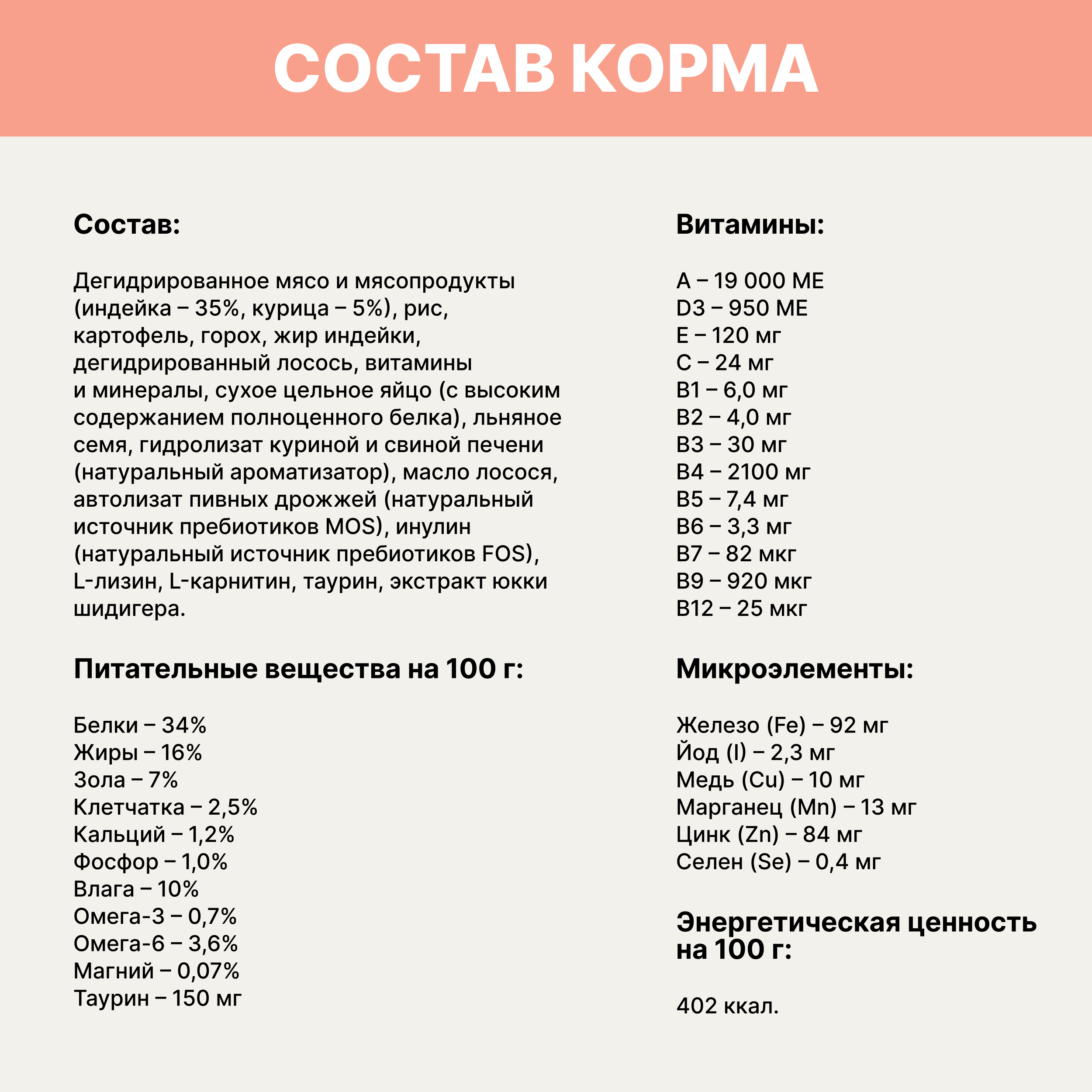 СОСТАВ КОРМА

Состав:

Дегидрированное мясо и мясопродукты (индейка – 35%, курица – 5%), рис, картофель, горох, жир индейки, дегидрированный лосось, витамины и минералы, сухое цельное яйцо (с высоким содержанием полноценного белка), льняное семя, гидролизат куриной и свиной печени (натуральный ароматизатор), масло лосося, автолизат пивных дрожжей (натуральный источник пребиотиков MOS), инулин (натуральный источник пребиотиков FOS), L-лизин, L-карнитин, таурин, экстракт юкки шидигера.

Питательные вещества на 100 г:

Белки – 34%
Жиры – 16%
Зола – 7%
Клетчатка – 2,5%
Кальций – 1,2%
Фосфор – 1,0%
Влага – 10%
Омега-3 – 0,7%
Омега-6 – 3,6%
Магний – 0,07%
Таурин – 150 мг

Витамины:

A – 19 000 ME
D3 – 950 ME
E – 120 мг
C – 24 мг
B1 – 6,0 мг
B2 – 4,0 мг
B3 – 30 мг
B4 – 2100 мг
B5 – 7,4 мг
B6 – 3,3 мг
B7 – 82 мкг
B9 – 920 мкг
B12 – 25 мкг

Микроэлементы:

Железо (Fe) – 92 мг
Йод (I) – 2,3 мг
Медь (Cu) – 10 мг
Марганец (Mn) – 13 мг
Цинк (Zn) – 84 мг
Селен (Se) – 0,4 мг

Энергетическая ценность на 100 г:

402 ккал.